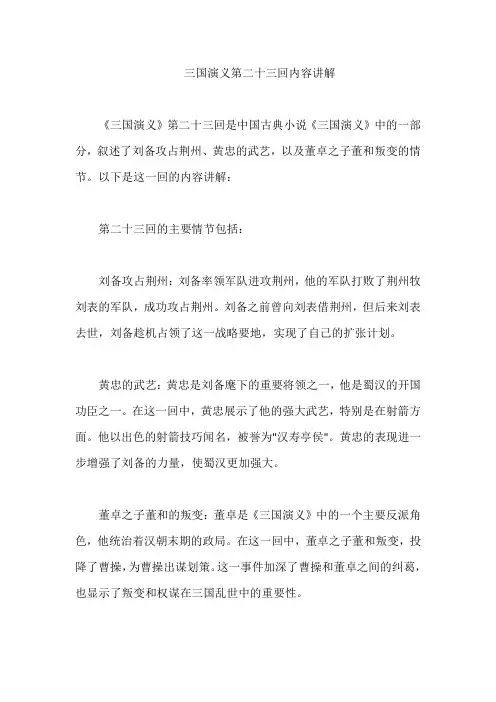 三国演义第二十三回内容讲解

《三国演义》第二十三回是中国古典小说《三国演义》中的一部分，叙述了刘备攻占荆州、黄忠的武艺，以及董卓之子董和叛变的情节。以下是这一回的内容讲解：

第二十三回的主要情节包括：

刘备攻占荆州：刘备率领军队进攻荆州，他的军队打败了荆州牧刘表的军队，成功攻占荆州。刘备之前曾向刘表借荆州，但后来刘表去世，刘备趁机占领了这一战略要地，实现了自己的扩张计划。

黄忠的武艺：黄忠是刘备麾下的重要将领之一，他是蜀汉的开国功臣之一。在这一回中，黄忠展示了他的强大武艺，特别是在射箭方面。他以出色的射箭技巧闻名，被誉为"汉寿亭侯"。黄忠的表现进一步增强了刘备的力量，使蜀汉更加强大。

董卓之子董和的叛变：董卓是《三国演义》中的一个主要反派角色，他统治着汉朝末期的政局。在这一回中，董卓之子董和叛变，投降了曹操，为曹操出谋划策。这一事件加深了曹操和董卓之间的纠葛，也显示了叛变和权谋在三国乱世中的重要性。